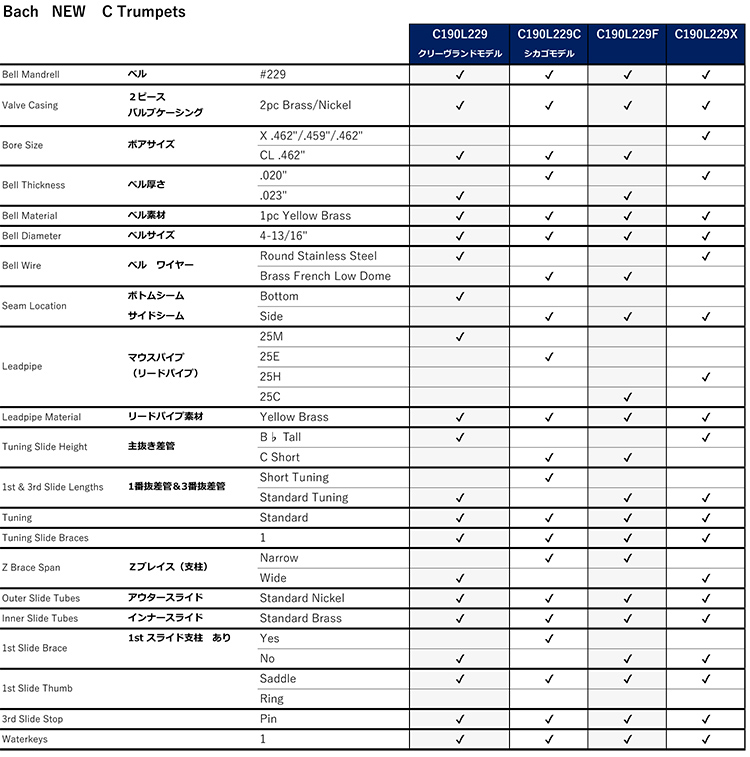 Bach NEW C Trumpets

| | | | C190L229 クリーヴランドモデル | C190L229C シカゴモデル | C190L229F | C190L229X |
|---|---|---|---|---|---|---|
| Bell Mandrell | ベル | #229 | ✓ | ✓ | ✓ | ✓ |
| Valve Casing | 2ピース バルブケーシング | 2pc Brass/Nickel | ✓ | ✓ | ✓ | ✓ |
| Bore Size | ボアサイズ | X .462"/.459"/.462" | | | | ✓ |
| | | CL .462" | ✓ | ✓ | ✓ | |
| Bell Thickness | ベル厚さ | .020" | | ✓ | | ✓ |
| | | .023" | ✓ | | ✓ | |
| Bell Material | ベル素材 | 1pc Yellow Brass | ✓ | ✓ | ✓ | ✓ |
| Bell Diameter | ベルサイズ | 4-13/16" | ✓ | ✓ | ✓ | ✓ |
| Bell Wire | ベル ワイヤー | Round Stainless Steel | ✓ | | | ✓ |
| | | Brass French Low Dome | | ✓ | ✓ | |
| Seam Location | ボトムシーム | Bottom | ✓ | | | |
| | サイドシーム | Side | | ✓ | ✓ | ✓ |
| Leadpipe | マウスパイプ (リードパイプ) | 25M | ✓ | | | |
| | | 25E | | ✓ | | |
| | | 25H | | | | ✓ |
| | | 25C | | | ✓ | |
| Leadpipe Material | リードパイプ素材 | Yellow Brass | ✓ | ✓ | ✓ | ✓ |
| Tuning Slide Height | 主抜き差管 | B♭ Tall | ✓ | | | ✓ |
| | | C Short | | ✓ | ✓ | |
| 1st & 3rd Slide Lengths | 1番抜差管&3番抜差管 | Short Tuning | | ✓ | | |
| | | Standard Tuning | ✓ | | ✓ | ✓ |
| Tuning | | Standard | ✓ | ✓ | ✓ | ✓ |
| Tuning Slide Braces | | 1 | ✓ | ✓ | ✓ | ✓ |
| Z Brace Span | Zブレイス(支柱) | Narrow | | ✓ | ✓ | |
| | | Wide | ✓ | | | ✓ |
| Outer Slide Tubes | アウタースライド | Standard Nickel | ✓ | ✓ | ✓ | ✓ |
| Inner Slide Tubes | インナースライド | Standard Brass | ✓ | ✓ | ✓ | ✓ |
| 1st Slide Brace | 1st スライド支柱 あり | Yes | | ✓ | | |
| | | No | ✓ | | ✓ | ✓ |
| 1st Slide Thumb | | Saddle | ✓ | ✓ | ✓ | ✓ |
| | | Ring | | | | |
| 3rd Slide Stop | | Pin | ✓ | ✓ | ✓ | ✓ |
| Waterkeys | | 1 | ✓ | ✓ | ✓ | ✓ |